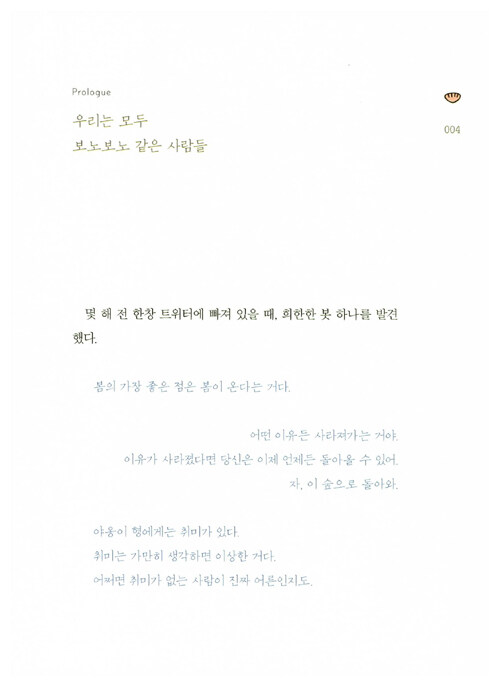 Prologue

우리는 모두
보노보노 같은 사람들

004

몇 해 전 한창 트위터에 빠져 있을 때, 희한한 봇 하나를 발견했다.

봄의 가장 좋은 점은 봄이 온다는 거다.

어떤 이유든 사라져가는 거야.
이유가 사라졌다면 당신은 이제 언제든 돌아올 수 있어.
자, 이 숲으로 돌아와.

야옹이 형에게는 취미가 있다.
취미는 가만히 생각하면 이상한 거다.
어쩌면 취미가 없는 사람이 진짜 어른인지도.